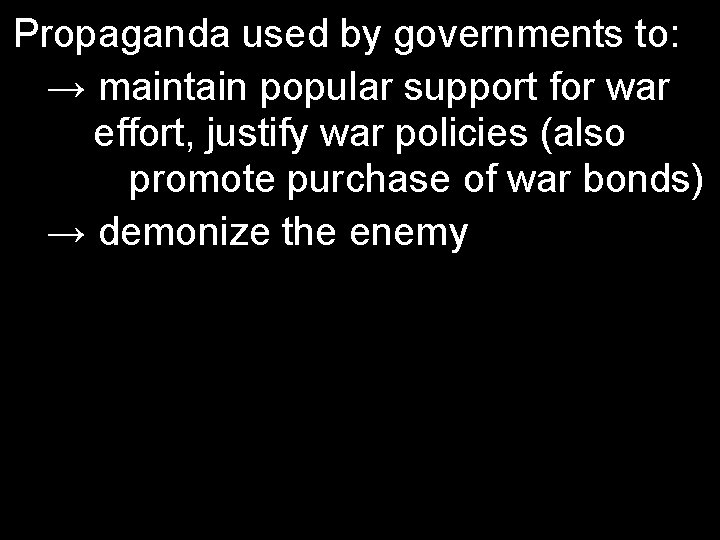 Propaganda used by governments to:

→ maintain popular support for war effort, justify war policies (also promote purchase of war bonds)

→ demonize the enemy